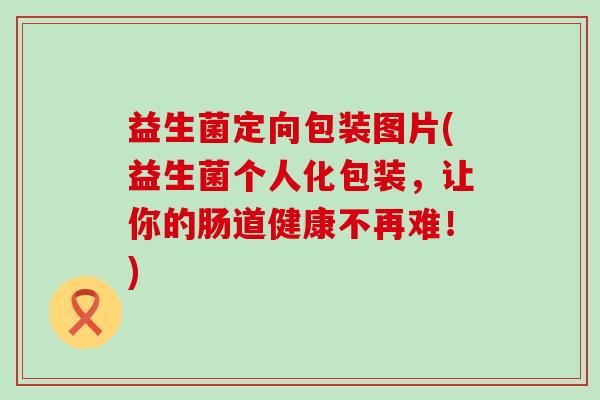 益生菌定向包装图片(益生菌个人化包装，让你的肠道健康不再难！)